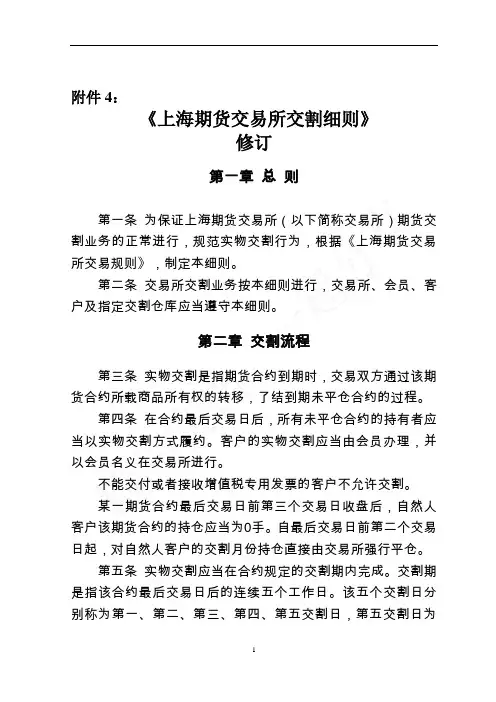 附件 4：

《上海期货交易所交割细则》
修订

第一章 总 则

第一条 为保证上海期货交易所（以下简称交易所）期货交割业务的正常进行，规范实物交割行为，根据《上海期货交易所交易规则》，制定本细则。

第二条 交易所交割业务按本细则进行，交易所、会员、客户及指定交割仓库应当遵守本细则。

第二章 交割流程

第三条 实物交割是指期货合约到期时，交易双方通过该期货合约所载商品所有权的转移，了结到期未平仓合约的过程。

第四条 在合约最后交易日后，所有未平仓合约的持有者应当以实物交割方式履约。客户的实物交割应当由会员办理，并以会员名义在交易所进行。

不能交付或者接收增值税专用发票的客户不允许交割。

某一期货合约最后交易日前第三个交易日收盘后，自然人客户该期货合约的持仓应当为0手。自最后交易日前第二个交易日起，对自然人客户的交割月份持仓直接由交易所强行平仓。

第五条 实物交割应当在合约规定的交割期内完成。交割期是指该合约最后交易日后的连续五个工作日。该五个交割日分别称为第一、第二、第三、第四、第五交割日，第五交割日为

1